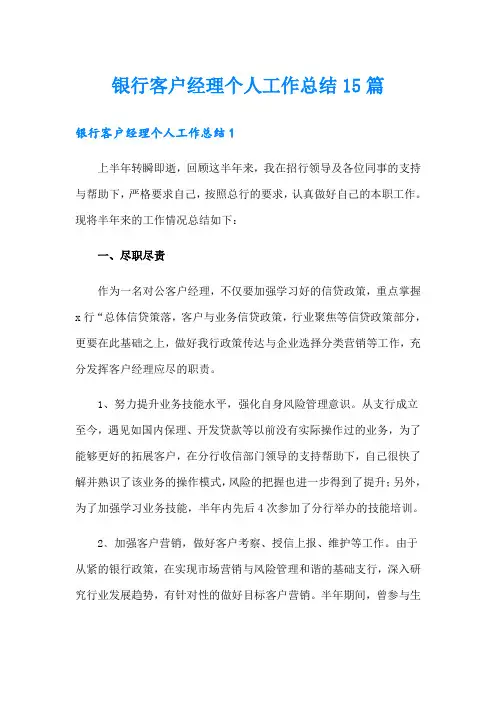 银行客户经理个人工作总结15篇

银行客户经理个人工作总结1

上半年转瞬即逝，回顾这半年来，我在招行领导及各位同事的支持与帮助下，严格要求自己，按照总行的要求，认真做好自己的本职工作。现将半年来的工作情况总结如下：

一、尽职尽责

作为一名对公客户经理，不仅要加强学习好的信贷政策，重点掌握x行“总体信贷策落，客户与业务信贷政策，行业聚焦等信贷政策部分，更要在此基础之上，做好我行政策传达与企业选择分类营销等工作，充分发挥客户经理应尽的职责。

1、努力提升业务技能水平，强化自身风险管理意识。从支行成立至今，遇见如国内保理、开发贷款等以前没有实际操作过的业务，为了能够更好的拓展客户，在分行收信部门领导的支持帮助下，自己很快了解并熟识了该业务的操作模式，风险的把握也进一步得到了提升；另外，为了加强学习业务技能，半年内先后4次参加了分行举办的技能培训。

2、加强客户营销，做好客户考察、授信上报、维护等工作。由于从紧的银行政策，在实现市场营销与风险管理和谐的基础支行，深入研究行业发展趋势，有针对性的做好目标客户营销。半年期间，曾参与生